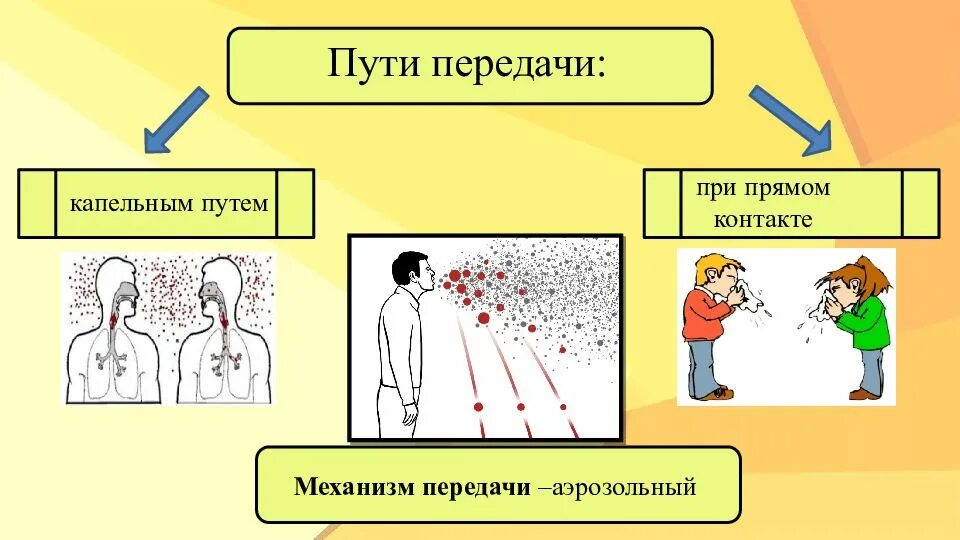 Пути передачи:

капельным путем

при прямом контакте

Механизм передачи –аэрозольный